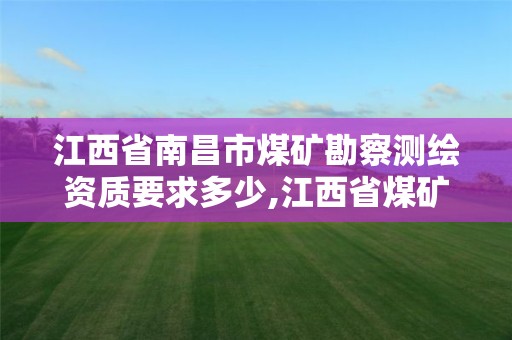 江西省南昌市煤矿勘察测绘资质要求多少,江西省煤矿